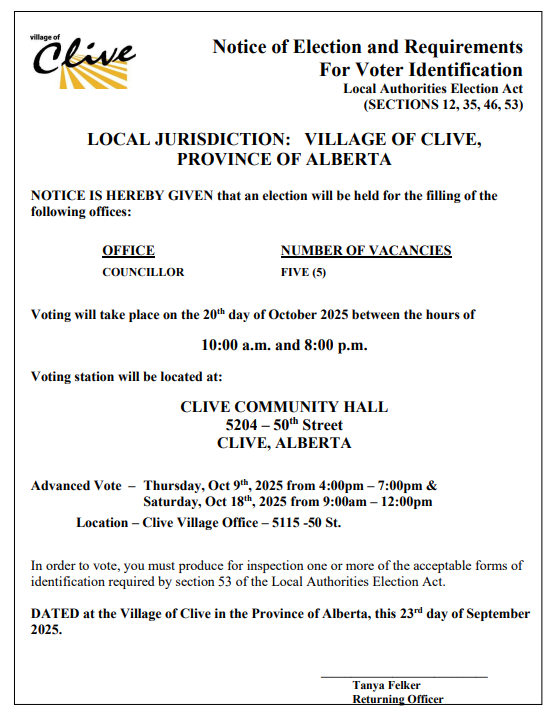 village of Clive

Notice of Election and Requirements For Voter Identification
Local Authorities Election Act
(SECTIONS 12, 35, 46, 53)

LOCAL JURISDICTION: VILLAGE OF CLIVE, PROVINCE OF ALBERTA

NOTICE IS HEREBY GIVEN that an election will be held for the filling of the following offices:

| OFFICE | NUMBER OF VACANCIES |
|---|---|
| COUNCILLOR | FIVE (5) |

Voting will take place on the 20$^{th}$ day of October 2025 between the hours of

10:00 a.m. and 8:00 p.m.

Voting station will be located at:

CLIVE COMMUNITY HALL
5204 – 50$^{th}$ Street
CLIVE, ALBERTA

Advanced Vote – Thursday, Oct 9$^{th}$, 2025 from 4:00pm – 7:00pm & Saturday, Oct 18$^{th}$, 2025 from 9:00am – 12:00pm
Location – Clive Village Office – 5115 -50 St.

In order to vote, you must produce for inspection one or more of the acceptable forms of identification required by section 53 of the Local Authorities Election Act.

DATED at the Village of Clive in the Province of Alberta, this 23$^{rd}$ day of September 2025.

Tanya Felker
Returning Officer